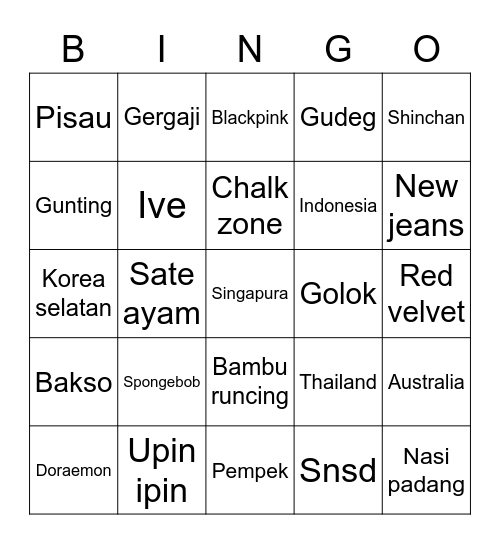 | B | I | N | G | O |
|---|---|---|---|---|
| Pisau | Gergaji | Blackpink | Gudeg | Shinchan |
| Gunting | Ive | Chalk zone | Indonesia | New jeans |
| Korea selatan | Sate ayam | Singapura | Golok | Red velvet |
| Bakso | Spongebob | Bambu runcing | Thailand | Australia |
| Doraemon | Upin ipin | Pempek | Snsd | Nasi padang |